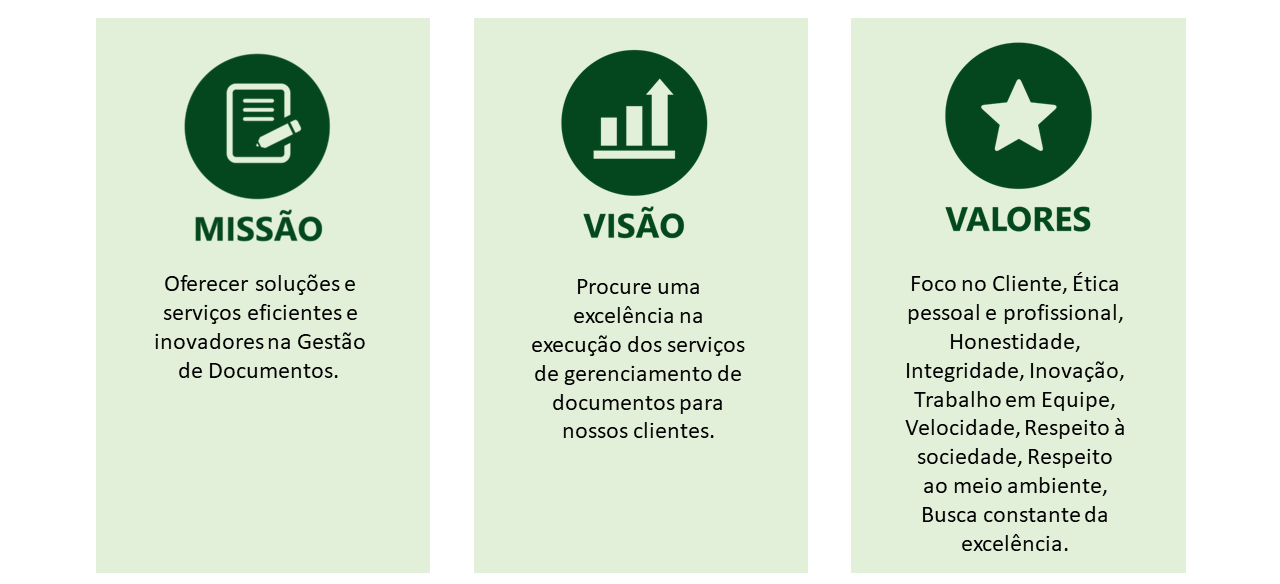 MISSÃO

Oferecer soluções e serviços eficientes e inovadores na Gestão de Documentos.

VISÃO

Procure uma excelência na execução dos serviços de gerenciamento de documentos para nossos clientes.

VALORES

Foco no Cliente, Ética pessoal e profissional, Honestidade, Integridade, Inovação, Trabalho em Equipe, Velocidade, Respeito à sociedade, Respeito ao meio ambiente, Busca constante da excelência.